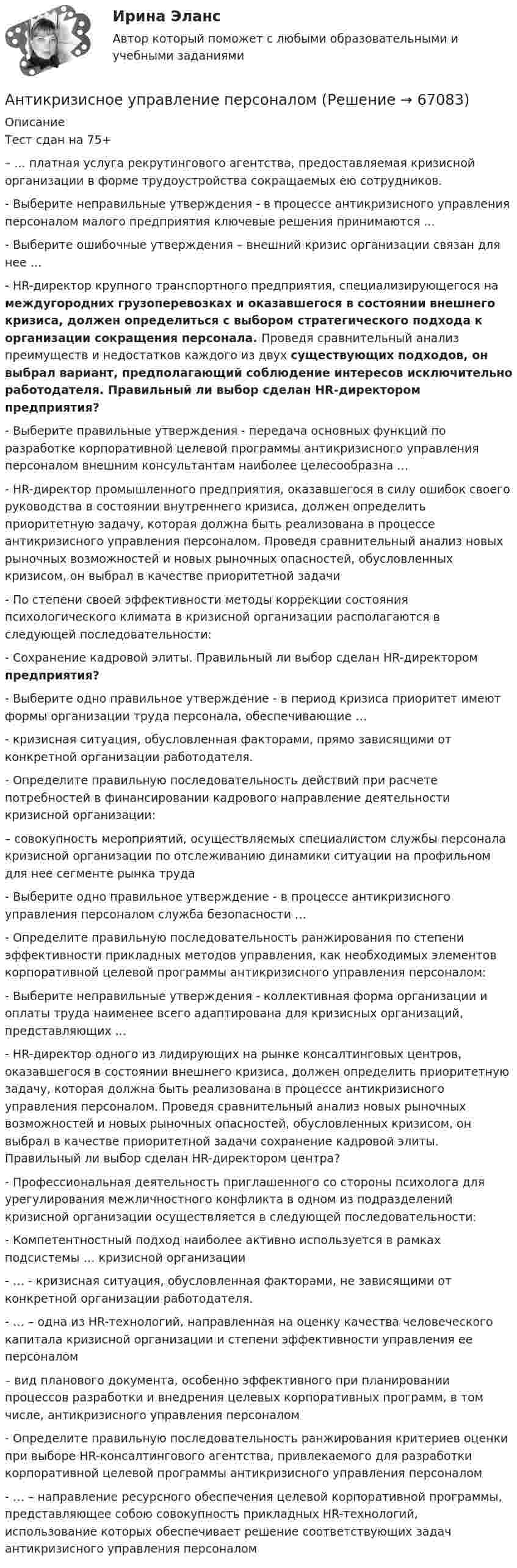 Ирина Эланс

Автор который поможет с любыми образовательными и учебными заданиями

Антикризисное управление персоналом (Решение → 67083)

Описание

Тест сдан на 75+

– ... платная услуга рекрутингового агентства, предоставляемая кризисной организации в форме трудоустройства сокращаемых ею сотрудников.

- Выберите неправильные утверждения - в процессе антикризисного управления персоналом малого предприятия ключевые решения принимаются ...

- Выберите ошибочные утверждения – внешний кризис организации связан для нее ...

- HR-директор крупного транспортного предприятия, специализирующегося на междугородних грузоперевозках и оказавшегося в состоянии внешнего кризиса, должен определиться с выбором стратегического подхода к организации сокращения персонала. Проведя сравнительный анализ преимуществ и недостатков каждого из двух существующих подходов, он выбрал вариант, предполагающий соблюдение интересов исключительно работодателя. Правильный ли выбор сделан HR-директором предприятия?

- Выберите правильные утверждения - передача основных функций по разработке корпоративной целевой программы антикризисного управления персоналом внешним консультантам наиболее целесообразна ...

- HR-директор промышленного предприятия, оказавшегося в силу ошибок своего руководства в состоянии внутреннего кризиса, должен определить приоритетную задачу, которая должна быть реализована в процессе антикризисного управления персоналом. Проведя сравнительный анализ новых рыночных возможностей и новых рыночных опасностей, обусловленных кризисом, он выбрал в качестве приоритетной задачи

- По степени своей эффективности методы коррекции состояния психологического климата в кризисной организации располагаются в следующей последовательности:

- Сохранение кадровой элиты. Правильный ли выбор сделан HR-директором предприятия?

- Выберите одно правильное утверждение - в период кризиса приоритет имеют формы организации труда персонала, обеспечивающие ...

- кризисная ситуация, обусловленная факторами, прямо зависящими от конкретной организации работодателя.

- Определите правильную последовательность действий при расчете потребностей в финансировании кадрового направление деятельности кризисной организации:

– совокупность мероприятий, осуществляемых специалистом службы персонала кризисной организации по отслеживанию динамики ситуации на профильном для нее сегменте рынка труда

- Выберите одно правильное утверждение - в процессе антикризисного управления персоналом служба безопасности ...

- Определите правильную последовательность ранжирования по степени эффективности прикладных методов управления, как необходимых элементов корпоративной целевой программы антикризисного управления персоналом:

- Выберите неправильные утверждения - коллективная форма организации и оплаты труда наименее всего адаптирована для кризисных организаций, представляющих ...

- HR-директор одного из лидирующих на рынке консалтинговых центров, оказавшегося в состоянии внешнего кризиса, должен определить приоритетную задачу, которая должна быть реализована в процессе антикризисного управления персоналом. Проведя сравнительный анализ новых рыночных возможностей и новых рыночных опасностей, обусловленных кризисом, он выбрал в качестве приоритетной задачи сохранение кадровой элиты. Правильный ли выбор сделан HR-директором центра?

- Профессиональная деятельность приглашенного со стороны психолога для урегулирования межличностного конфликта в одном из подразделений кризисной организации осуществляется в следующей последовательности:

- Компетентностный подход наиболее активно используется в рамках подсистемы ... кризисной организации

- ... - кризисная ситуация, обусловленная факторами, не зависящими от конкретной организации работодателя.

- ... – одна из HR-технологий, направленная на оценку качества человеческого капитала кризисной организации и степени эффективности управления ее персоналом

– вид планового документа, особенно эффективного при планировании процессов разработки и внедрения целевых корпоративных программ, в том числе, антикризисного управления персоналом

- Определите правильную последовательность ранжирования критериев оценки при выборе HR-консалтингового агентства, привлекаемого для разработки корпоративной целевой программы антикризисного управления персоналом

- ... – направление ресурсного обеспечения целевой корпоративной программы, представляющее собою совокупность прикладных HR-технологий, использование которых обеспечивает решение соответствующих задач антикризисного управления персоналом